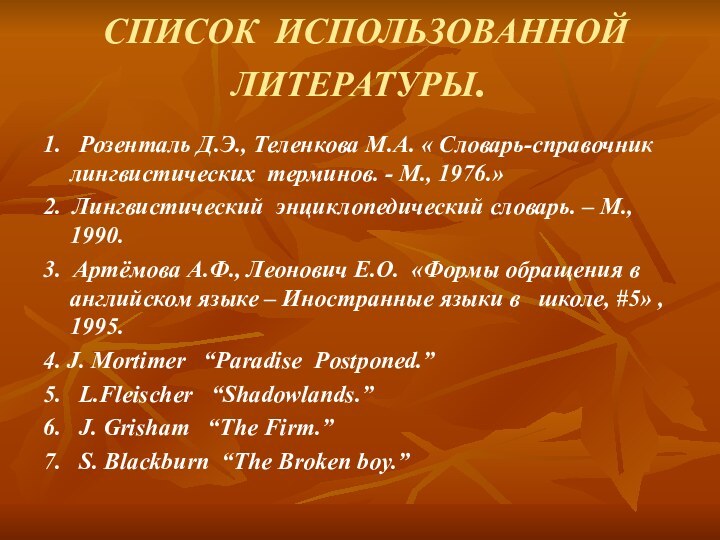 СПИСОК ИСПОЛЬЗОВАННОЙ ЛИТЕРАТУРЫ.

1. Розенталь Д.Э., Теленкова М.А. « Словарь-справочник лингвистических терминов. - М., 1976.»

2. Лингвистический энциклопедический словарь. – М., 1990.

3. Артёмова А.Ф., Леонович Е.О. «Формы обращения в английском языке – Иностранные языки в школе, #5» , 1995.

4. J. Mortimer “Paradise Postponed.”

5. L.Fleischer “Shadowlands.”

6. J. Grisham “The Firm.”

7. S. Blackburn “The Broken boy.”